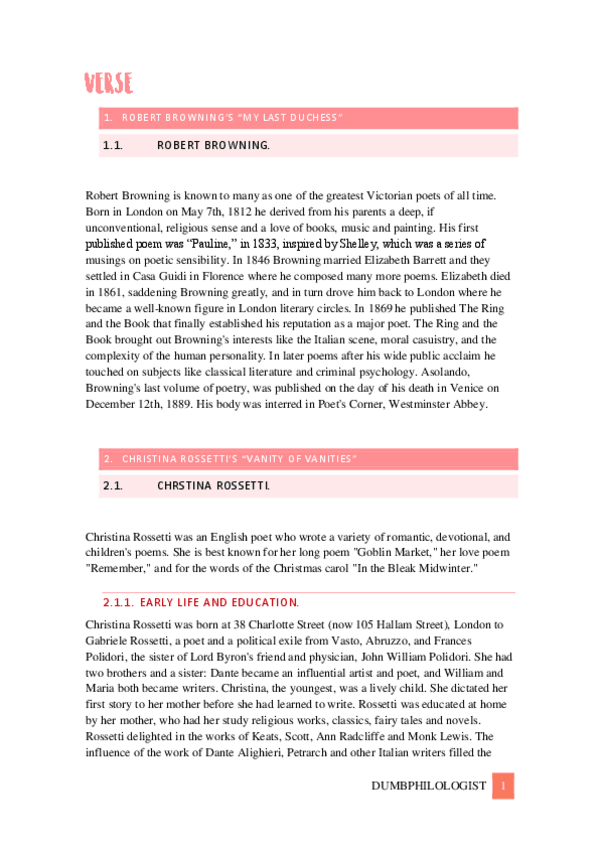 VERSE

1. ROBERT BROWNING'S "MY LAST DUCHESS"

1.1. ROBERT BROWNING.

Robert Browning is known to many as one of the greatest Victorian poets of all time. Born in London on May 7th, 1812 he derived from his parents a deep, if unconventional, religious sense and a love of books, music and painting. His first published poem was "Pauline," in 1833, inspired by Shelley, which was a series of musings on poetic sensibility. In 1846 Browning married Elizabeth Barrett and they settled in Casa Guidi in Florence where he composed many more poems. Elizabeth died in 1861, saddening Browning greatly, and in turn drove him back to London where he became a well-known figure in London literary circles. In 1869 he published The Ring and the Book that finally established his reputation as a major poet. The Ring and the Book brought out Browning's interests like the Italian scene, moral casuistry, and the complexity of the human personality. In later poems after his wide public acclaim he touched on subjects like classical literature and criminal psychology. Asolando, Browning's last volume of poetry, was published on the day of his death in Venice on December 12th, 1889. His body was interred in Poet's Corner, Westminster Abbey.

2. CHRISTINA ROSSETTI'S "VANITY OF VANITIES"

2.1. CHRSTINA ROSSETTI.

Christina Rossetti was an English poet who wrote a variety of romantic, devotional, and children's poems. She is best known for her long poem "Goblin Market," her love poem "Remember," and for the words of the Christmas carol "In the Bleak Midwinter."

2.1.1. EARLY LIFE AND EDUCATION.

Christina Rossetti was born at 38 Charlotte Street (now 105 Hallam Street), London to Gabriele Rossetti, a poet and a political exile from Vasto, Abruzzo, and Frances Polidori, the sister of Lord Byron's friend and physician, John William Polidori. She had two brothers and a sister: Dante became an influential artist and poet, and William and Maria both became writers. Christina, the youngest, was a lively child. She dictated her first story to her mother before she had learned to write. Rossetti was educated at home by her mother, who had her study religious works, classics, fairy tales and novels. Rossetti delighted in the works of Keats, Scott, Ann Radcliffe and Monk Lewis. The influence of the work of Dante Alighieri, Petrarch and other Italian writers filled the

DUMBPHILOLOGIST 1